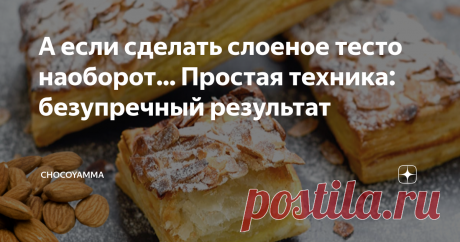 А если сделать слоеное тесто наоборот... Простая техника: безупречный результат

CHOCOYAMMA

postila.ru